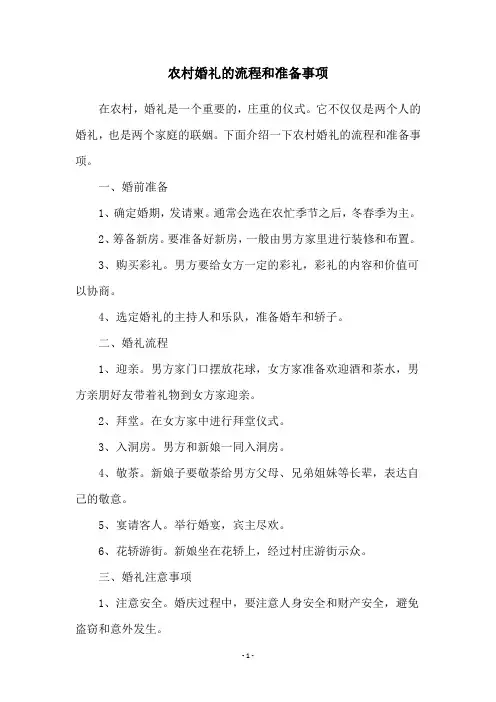 农村婚礼的流程和准备事项

在农村，婚礼是一个重要的，庄重的仪式。它不仅仅是两个人的婚礼，也是两个家庭的联姻。下面介绍一下农村婚礼的流程和准备事项。

一、婚前准备

1、确定婚期，发请柬。通常会选在农忙季节之后，冬春季为主。

2、筹备新房。要准备好新房，一般由男方家里进行装修和布置。

3、购买彩礼。男方要给女方一定的彩礼，彩礼的内容和价值可以协商。

4、选定婚礼的主持人和乐队，准备婚车和轿子。

二、婚礼流程

1、迎亲。男方家门口摆放花球，女方家准备欢迎酒和茶水，男方亲朋好友带着礼物到女方家迎亲。

2、拜堂。在女方家中进行拜堂仪式。

3、入洞房。男方和新娘一同入洞房。

4、敬茶。新娘子要敬茶给男方父母、兄弟姐妹等长辈，表达自己的敬意。

5、宴请客人。举行婚宴，宾主尽欢。

6、花轿游街。新娘坐在花轿上，经过村庄游街示众。

三、婚礼注意事项

1、注意安全。婚庆过程中，要注意人身安全和财产安全，避免盗窃和意外发生。

- 1 -